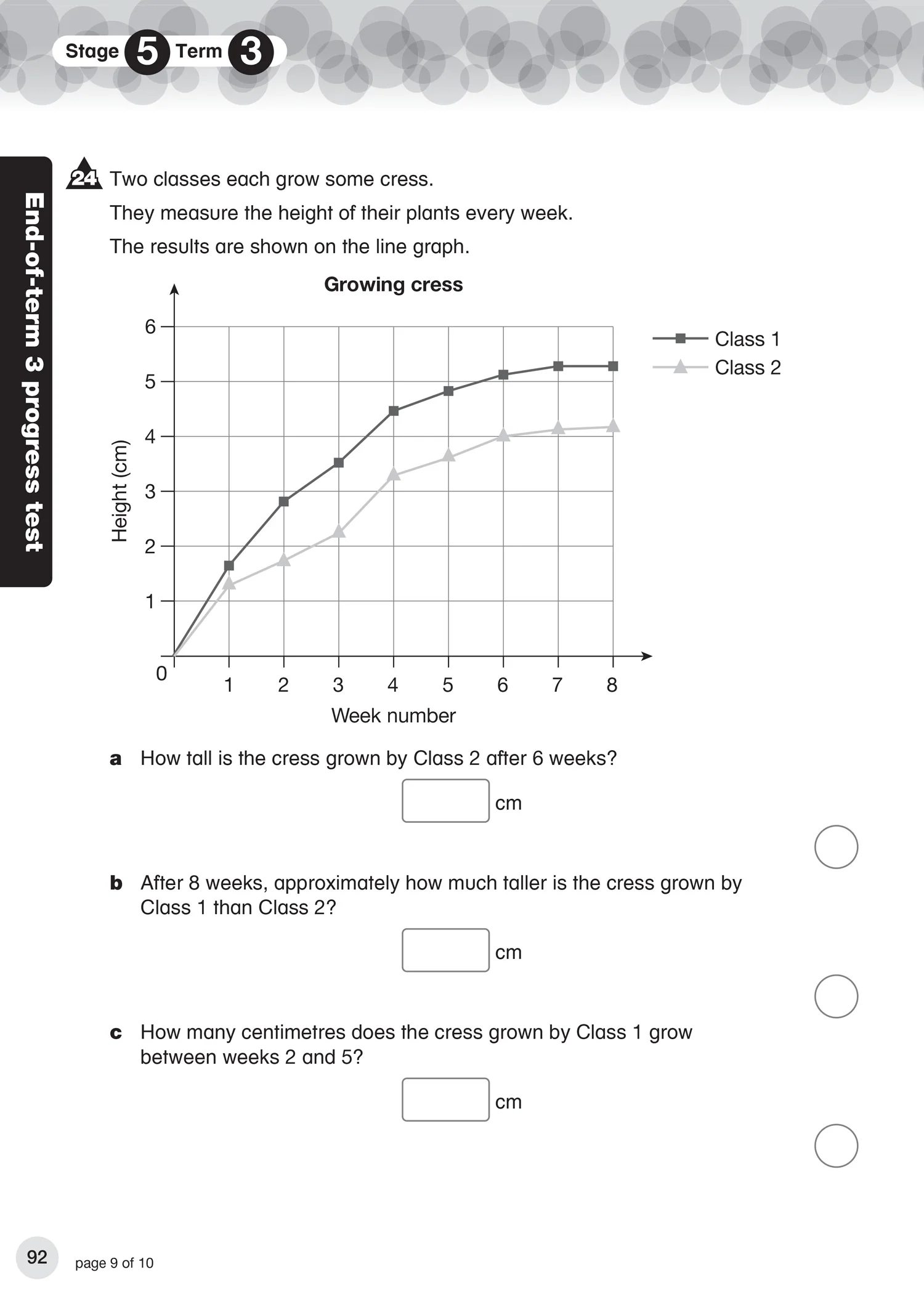 Stage 5 Term 3

End-of-term 3 progress test

24 Two classes each grow some cress.

They measure the height of their plants every week.

The results are shown on the line graph.

Growing cress

Height (cm)

6
5
4
3
2
1
0

1 2 3 4 5 6 7 8

Week number

Class 1
Class 2

a How tall is the cress grown by Class 2 after 6 weeks?

cm

b After 8 weeks, approximately how much taller is the cress grown by Class 1 than Class 2?

cm

c How many centimetres does the cress grown by Class 1 grow between weeks 2 and 5?

cm

92 page 9 of 10